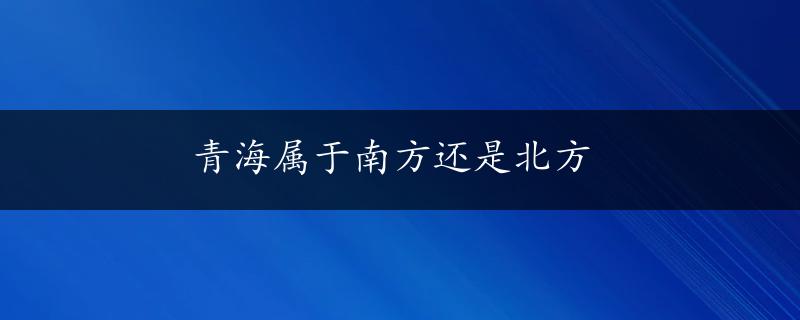 青海属于南方还是北方